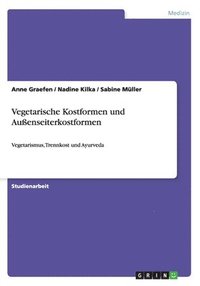 Medizin

Anne Graefen / Nadine Kilka / Sabine Müller

Vegetarische Kostformen und Außenseiterkostformen

Vegetarismus, Trennkost und Ayurveda

Studienarbeit

GRIN